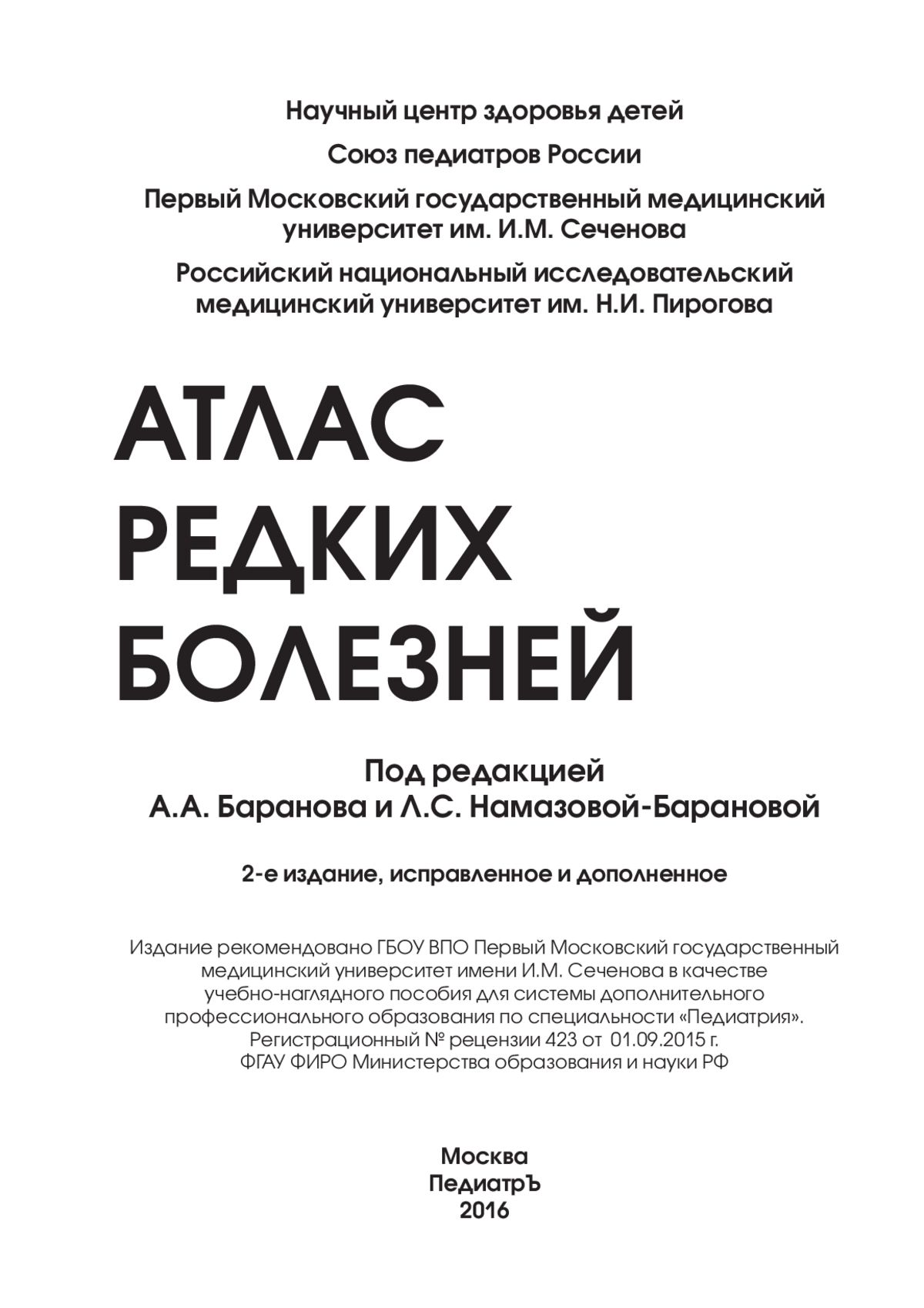 Научный центр здоровья детей

Союз педиатров России

Первый Московский государственный медицинский университет им. И.М. Сеченова

Российский национальный исследовательский медицинский университет им. Н.И. Пирогова

АТЛАС РЕДКИХ БОЛЕЗНЕЙ

Под редакцией
А.А. Баранова и Л.С. Намазовой-Барановой

2-е издание, исправленное и дополненное

Издание рекомендовано ГБОУ ВПО Первый Московский государственный медицинский университет имени И.М. Сеченова в качестве учебно-наглядного пособия для системы дополнительного профессионального образования по специальности «Педиатрия». Регистрационный № рецензии 423 от 01.09.2015 г. ФГАУ ФИРО Министерства образования и науки РФ

Москва
ПедиатрЪ
2016